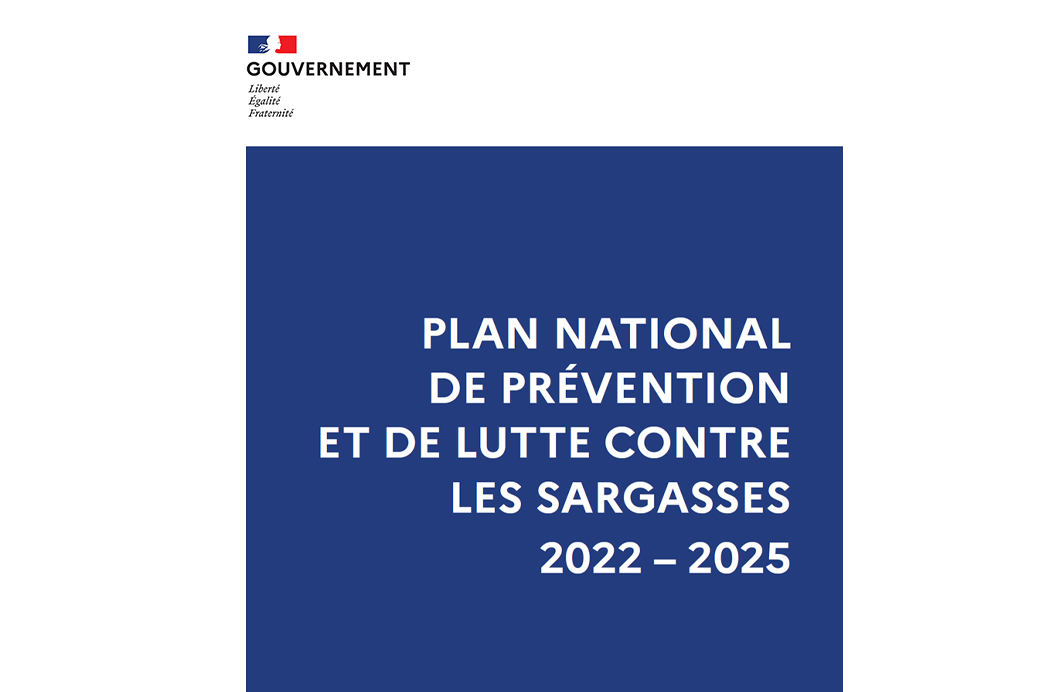 GOUVERNEMENT
Liberté
Égalité
Fraternité

PLAN NATIONAL DE PRÉVENTION ET DE LUTTE CONTRE LES SARGASSES
2022 – 2025